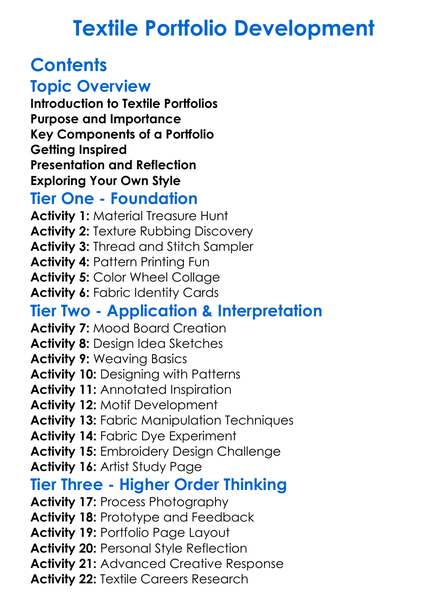 Textile Portfolio Development

Contents

Topic Overview

Introduction to Textile Portfolios
Purpose and Importance
Key Components of a Portfolio
Getting Inspired
Presentation and Reflection
Exploring Your Own Style

Tier One - Foundation

Activity 1: Material Treasure Hunt
Activity 2: Texture Rubbing Discovery
Activity 3: Thread and Stitch Sampler
Activity 4: Pattern Printing Fun
Activity 5: Color Wheel Collage
Activity 6: Fabric Identity Cards

Tier Two - Application & Interpretation

Activity 7: Mood Board Creation
Activity 8: Design Idea Sketches
Activity 9: Weaving Basics
Activity 10: Designing with Patterns
Activity 11: Annotated Inspiration
Activity 12: Motif Development
Activity 13: Fabric Manipulation Techniques
Activity 14: Fabric Dye Experiment
Activity 15: Embroidery Design Challenge
Activity 16: Artist Study Page

Tier Three - Higher Order Thinking

Activity 17: Process Photography
Activity 18: Prototype and Feedback
Activity 19: Portfolio Page Layout
Activity 20: Personal Style Reflection
Activity 21: Advanced Creative Response
Activity 22: Textile Careers Research